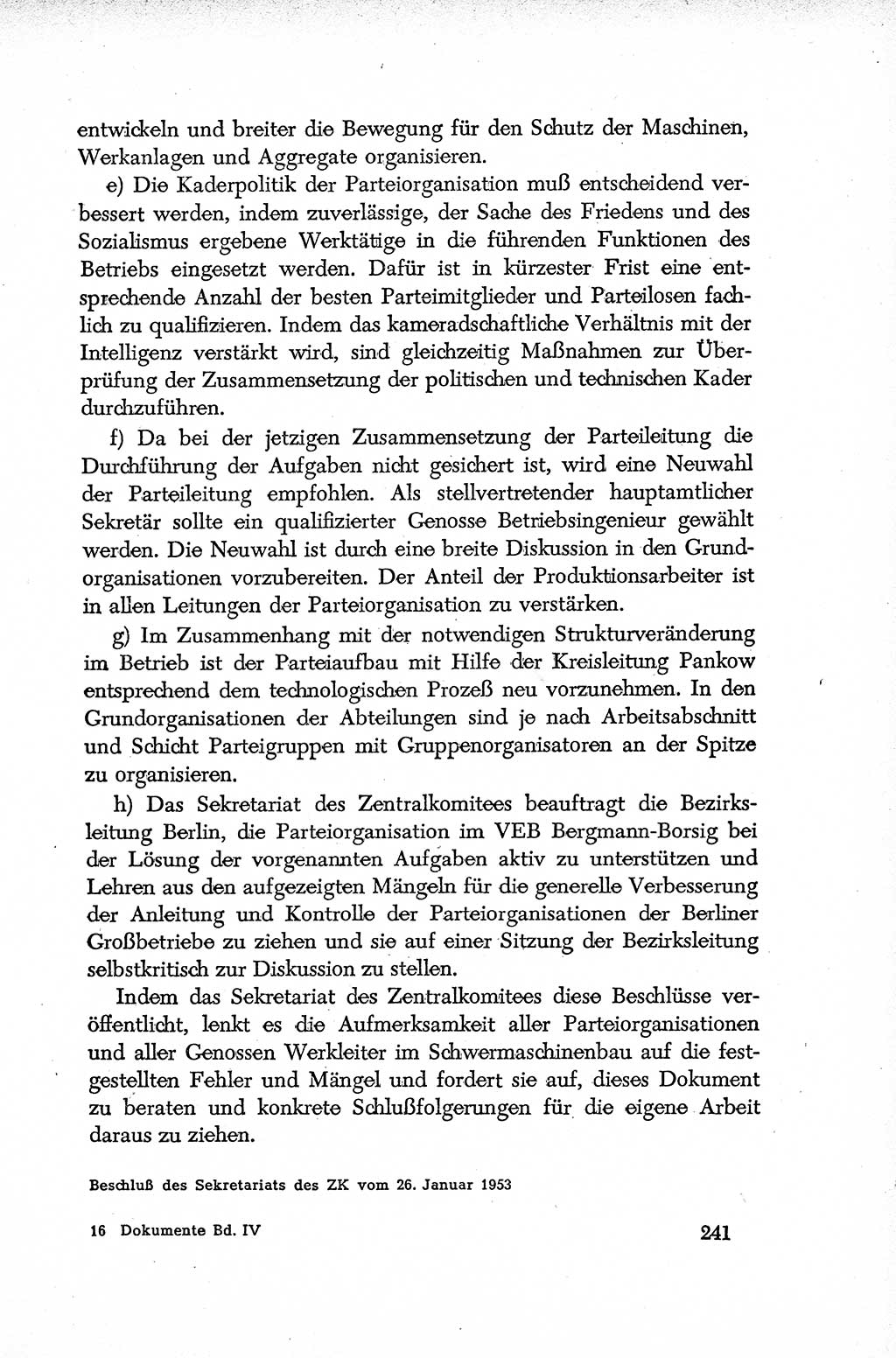 entwickeln und breiter die Bewegung für den Schutz der Maschinen, Werkanlagen und Aggregate organisieren.

e) Die Kaderpolitik der Parteiorganisation muß entscheidend verbessert werden, indem zuverlässige, der Sache des Friedens und des Sozialismus ergebene Werktätige in die führenden Funktionen des Betriebs eingesetzt werden. Dafür ist in kürzester Frist eine entsprechende Anzahl der besten Parteimitglieder und Parteilosen fachlich zu qualifizieren. Indem das kameradschaftliche Verhältnis mit der Intelligenz verstärkt wird, sind gleichzeitig Maßnahmen zur Überprüfung der Zusammensetzung der politischen und technischen Kader durchzuführen.

f) Da bei der jetzigen Zusammensetzung der Parteileitung die Durchführung der Aufgaben nicht gesichert ist, wird eine Neuwahl der Parteileitung empfohlen. Als stellvertretender hauptamtlicher Sekretär sollte ein qualifizierter Genosse Betriebsingenieur gewählt werden. Die Neuwahl ist durch eine breite Diskussion in den Grundorganisationen vorzubereiten. Der Anteil der Produktionsarbeiter ist in allen Leitungen der Parteiorganisation zu verstärken.

g) Im Zusammenhang mit der notwendigen Strukturveränderung im Betrieb ist der Parteiaufbau mit Hilfe der Kreisleitung Pankow entsprechend dem technologischen Prozeß neu vorzunehmen. In den Grundorganisationen der Abteilungen sind je nach Arbeitsabschnitt und Schicht Parteigruppen mit Gruppenorganisatoren an der Spitze zu organisieren.

h) Das Sekretariat des Zentralkomitees beauftragt die Bezirksleitung Berlin, die Parteiorganisation im VEB Bergmann-Borsig bei der Lösung der vorgenannten Aufgaben aktiv zu unterstützen und Lehren aus den aufgezeigten Mängeln für die generelle Verbesserung der Anleitung und Kontrolle der Parteiorganisationen der Berliner Großbetriebe zu ziehen und sie auf einer Sitzung der Bezirksleitung selbstkritisch zur Diskussion zu stellen.

Indem das Sekretariat des Zentralkomitees diese Beschlüsse veröffentlicht, lenkt es die Aufmerksamkeit aller Parteiorganisationen und aller Genossen Werkleiter im Schwermaschinenbau auf die festgestellten Fehler und Mängel und fordert sie auf, dieses Dokument zu beraten und konkrete Schlußfolgerungen für die eigene Arbeit daraus zu ziehen.

Beschluß des Sekretariats des ZK vom 26. Januar 1953

16 Dokumente Bd. IV

241